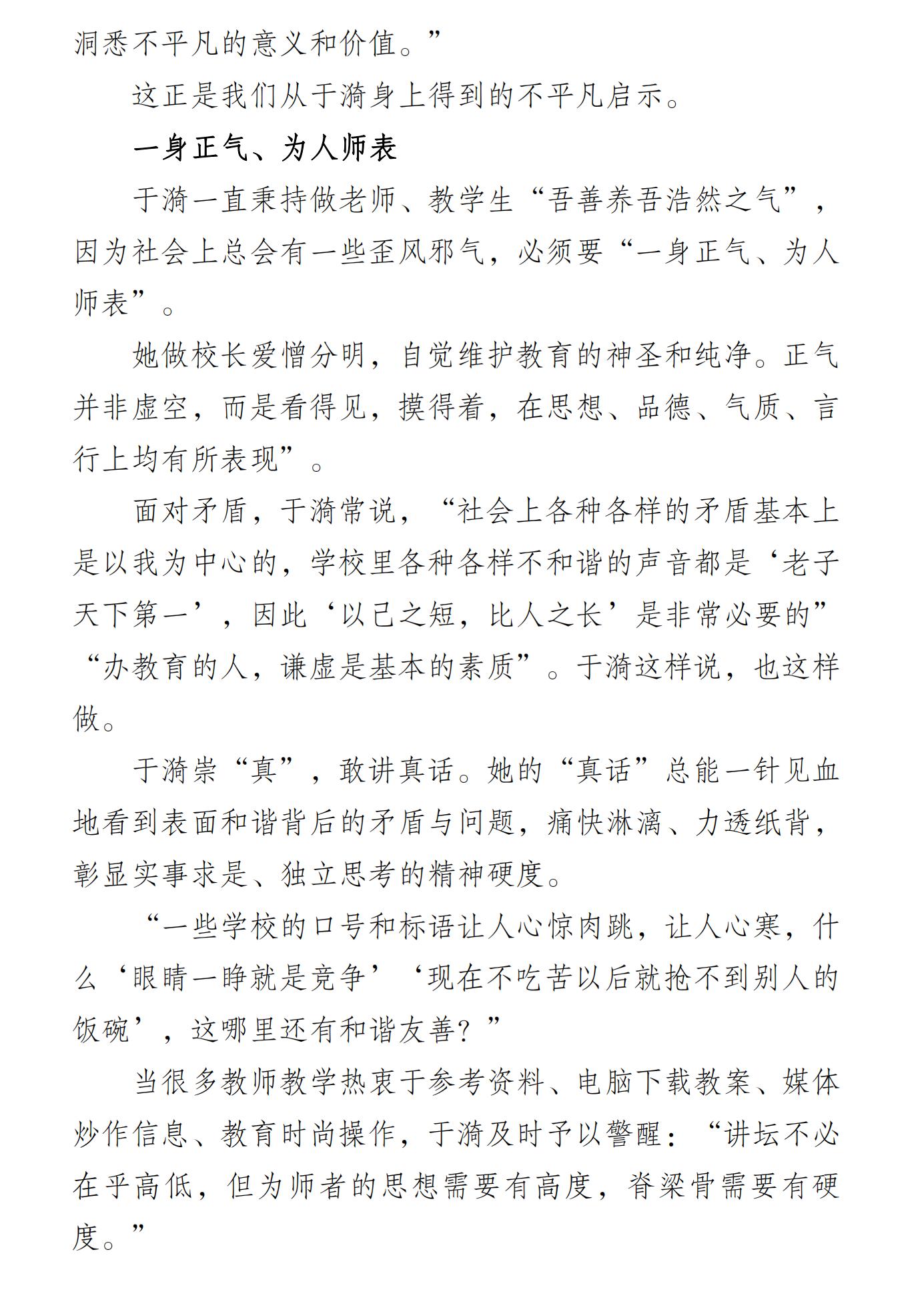 洞悉不平凡的意义和价值。”

这正是我们从于漪身上得到的不平凡启示。

一身正气、为人师表

于漪一直秉持做老师、教学生“吾善养吾浩然之气”，因为社会上总会有一些歪风邪气，必须要“一身正气、为人师表”。

她做校长爱憎分明，自觉维护教育的神圣和纯净。正气并非虚空，而是看得见，摸得着，在思想、品德、气质、言行上均有所表现”。

面对矛盾，于漪常说，“社会上各种各样的矛盾基本上是以我为中心的，学校里各种各样不和谐的声音都是‘老子天下第一’，因此‘以己之短，比人之长’是非常必要的”“办教育的人，谦虚是基本的素质”。于漪这样说，也这样做。

于漪崇“真”，敢讲真话。她的“真话”总能一针见血地看到表面和谐背后的矛盾与问题，痛快淋漓、力透纸背，彰显实事求是、独立思考的精神硬度。

“一些学校的口号和标语让人心惊肉跳，让人心寒，什么‘眼睛一睁就是竞争’‘现在不吃苦以后就抢不到别人的饭碗’，这哪里还有和谐友善？”

当很多教师教学热衷于参考资料、电脑下载教案、媒体炒作信息、教育时尚操作，于漪及时予以警醒：“讲坛不必在乎高低，但为师者的思想需要有高度，脊梁骨需要有硬度。”